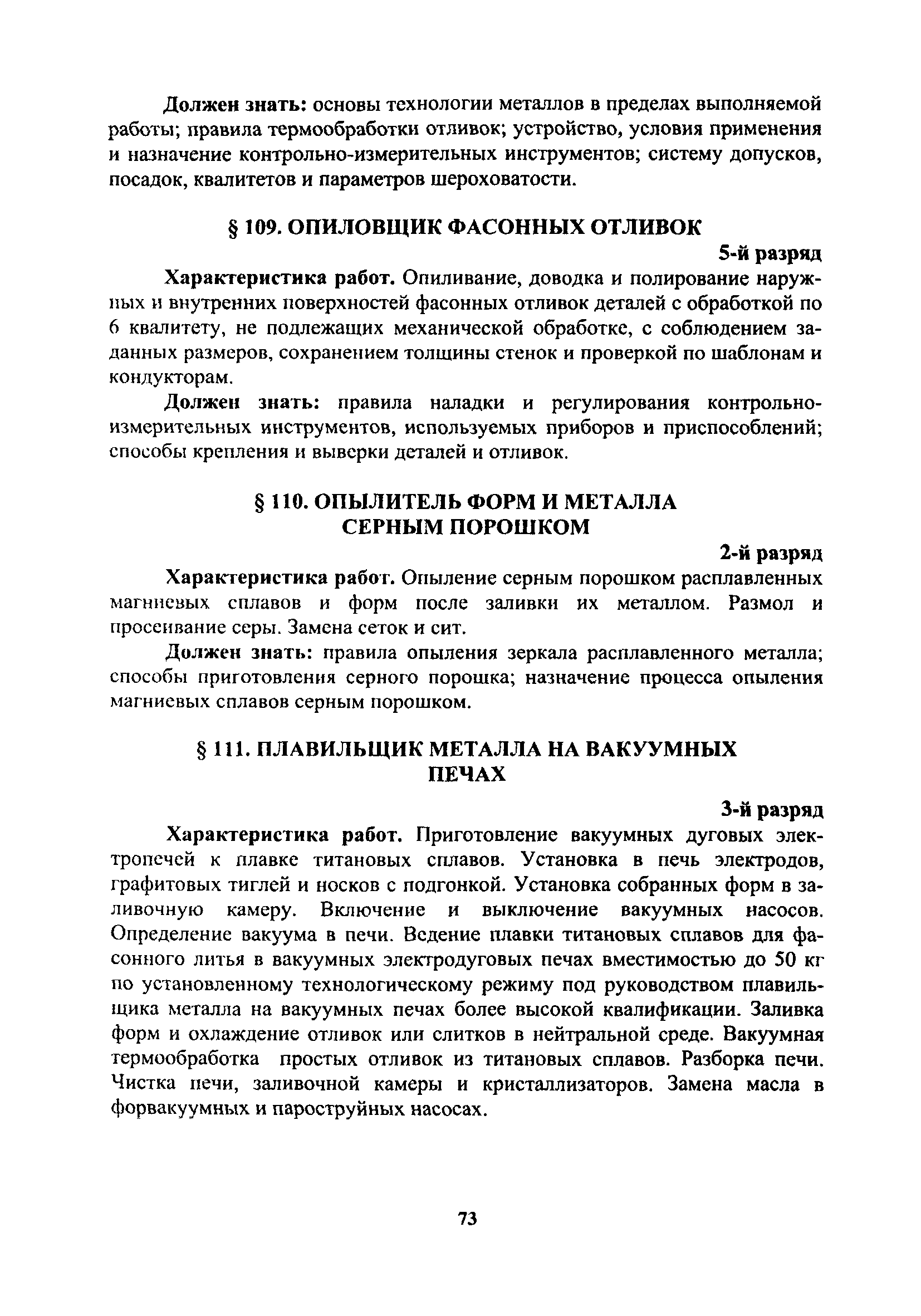 Должен знать: основы технологии металлов в пределах выполняемой работы; правила термообработки отливок; устройство, условия применения и назначение контрольно-измерительных инструментов; систему допусков, посадок, квалитетов и параметров шероховатости.

§ 109. ОПИЛОВЩИК ФАСОННЫХ ОТЛИВОК

5-й разряд

Характеристика работ. Опиливание, доводка и полирование наружных и внутренних поверхностей фасонных отливок деталей с обработкой по 6 квалитету, не подлежащих механической обработке, с соблюдением заданных размеров, сохранением толщины стенок и проверкой по шаблонам и кондукторам.

Должен знать: правила наладки и регулирования контрольно-измерительных инструментов, используемых приборов и приспособлений; способы крепления и выверки деталей и отливок.

§ 110. ОПЫЛИТЕЛЬ ФОРМ И МЕТАЛЛА СЕРНЫМ ПОРОШКОМ

2-й разряд

Характеристика работ. Опыление серным порошком расплавленных магниевых сплавов и форм после заливки их металлом. Размол и просеивание серы. Замена сеток и сит.

Должен знать: правила опыления зеркала расплавленного металла; способы приготовления серного порошка; назначение процесса опыления магниевых сплавов серным порошком.

§ 111. ПЛАВИЛЬЩИК МЕТАЛЛА НА ВАКУУМНЫХ ПЕЧАХ

3-й разряд

Характеристика работ. Приготовление вакуумных дуговых электропечей к плавке титановых сплавов. Установка в печь электродов, графитовых тиглей и носков с подгонкой. Установка собранных форм в заливочную камеру. Включение и выключение вакуумных насосов. Определение вакуума в печи. Ведение плавки титановых сплавов для фасонного литья в вакуумных электродуговых печах вместимостью до 50 кг по установленному технологическому режиму под руководством плавильщика металла на вакуумных печах более высокой квалификации. Заливка форм и охлаждение отливок или слитков в нейтральной среде. Вакуумная термообработка простых отливок из титановых сплавов. Разборка печи. Чистка печи, заливочной камеры и кристаллизаторов. Замена масла в форвакуумных и пароструйных насосах.

73